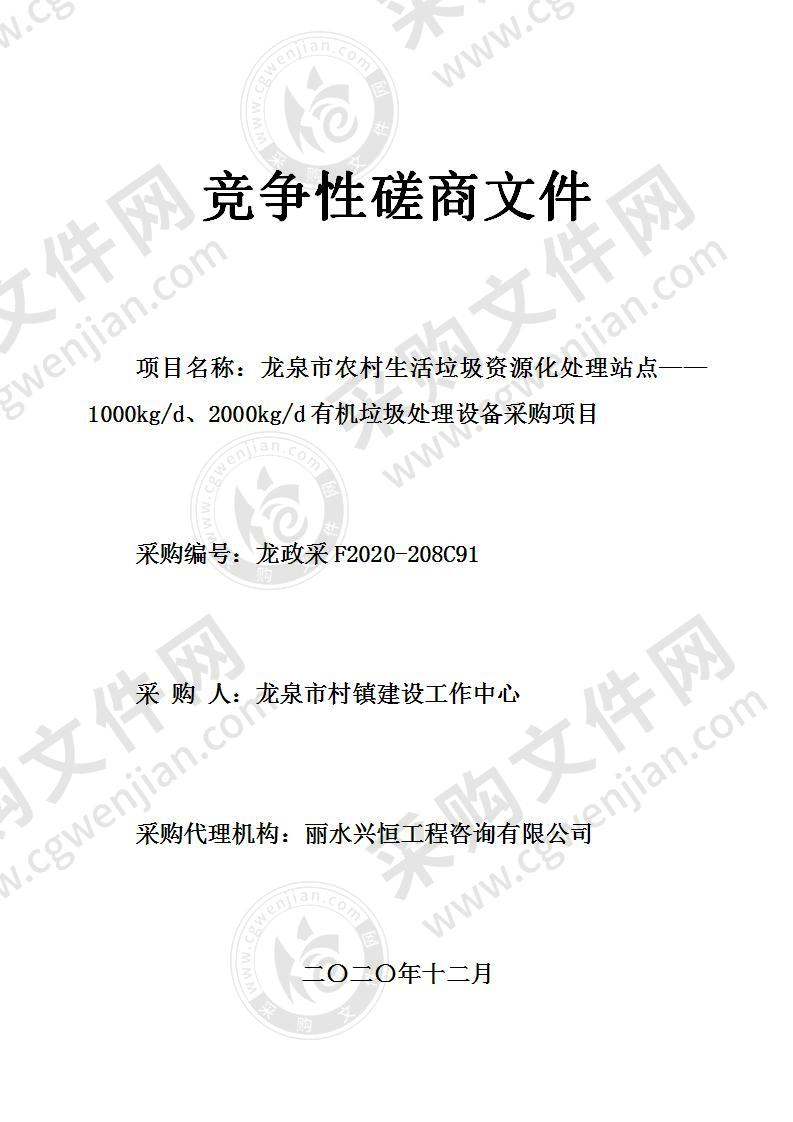 竞争性磋商文件

项目名称：龙泉市农村生活垃圾资源化处理站点——1000kg/d、2000kg/d有机垃圾处理设备采购项目

采购编号：龙政采F2020-208C91

采 购 人：龙泉市村镇建设工作中心

采购代理机构：丽水兴恒工程咨询有限公司

二〇二〇年十二月